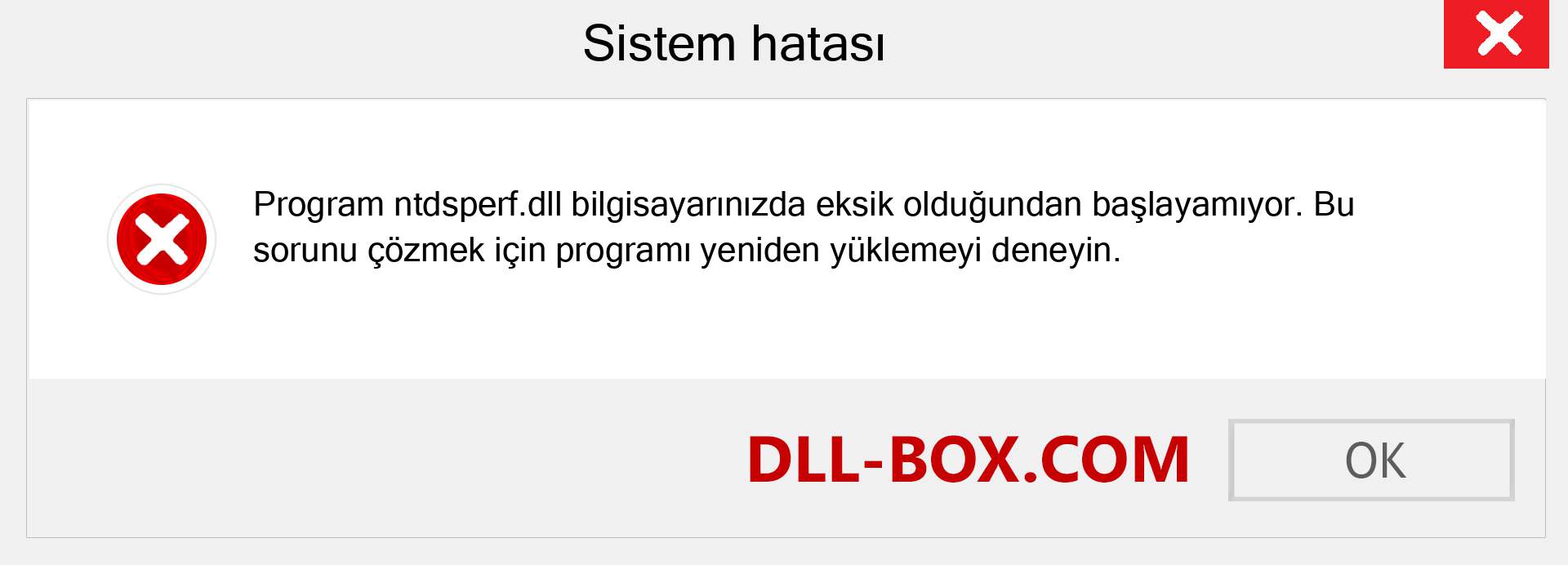 Sistem hatası

Program ntdsperf.dll bilgisayarınızda eksik olduğundan başlayamıyor. Bu sorunu çözmek için programı yeniden yüklemeyi deneyin.

DLL-BOX.COM

OK